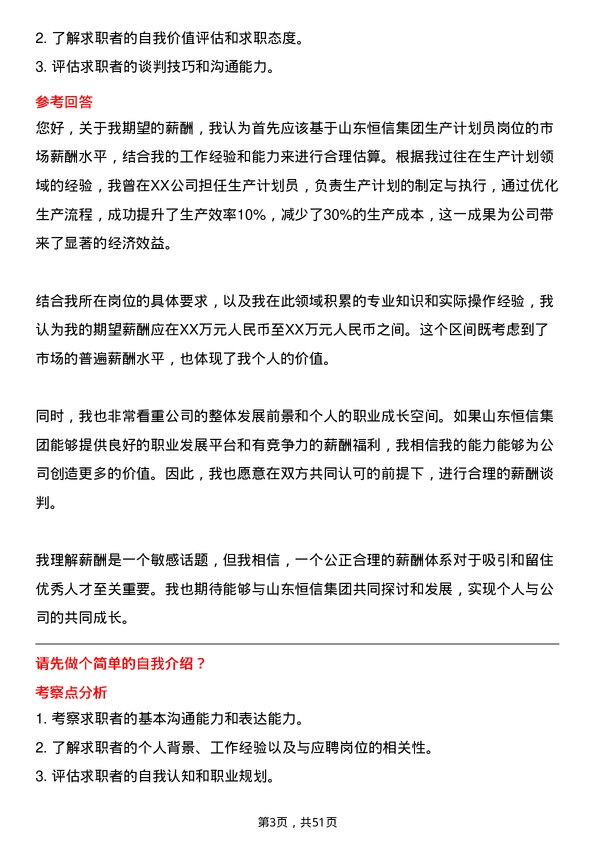 2. 了解求职者的自我价值评估和求职态度。
3. 评估求职者的谈判技巧和沟通能力。

参考回答
您好，关于我期望的薪酬，我认为首先应该基于山东恒信集团生产计划员岗位的市场薪酬水平，结合我的工作经验和能力来进行合理估算。根据我过往在生产计划领域的经验，我曾在XX公司担任生产计划员，负责生产计划的制定与执行，通过优化生产流程，成功提升了生产效率10%，减少了30%的生产成本，这一成果为公司带来了显著的经济效益。

结合我所在岗位的具体要求，以及我在此领域积累的专业知识和实际操作经验，我认为我的期望薪酬应在XX万元人民币至XX万元人民币之间。这个区间既考虑到了市场的普遍薪酬水平，也体现了我个人的价值。

同时，我也非常看重公司的整体发展前景和个人的职业成长空间。如果山东恒信集团能够提供良好的职业发展平台和有竞争力的薪酬福利，我相信我的能力能够为公司创造更多的价值。因此，我也愿意在双方共同认可的前提下，进行合理的薪酬谈判。

我理解薪酬是一个敏感话题，但我相信，一个公正合理的薪酬体系对于吸引和留住优秀人才至关重要。我也期待能够与山东恒信集团共同探讨和发展，实现个人与公司的共同成长。

请先做个简单的自我介绍？
考察点分析
1. 考察求职者的基本沟通能力和表达能力。
2. 了解求职者的个人背景、工作经验以及与应聘岗位的相关性。
3. 评估求职者的自我认知和职业规划。

第3页，共51页